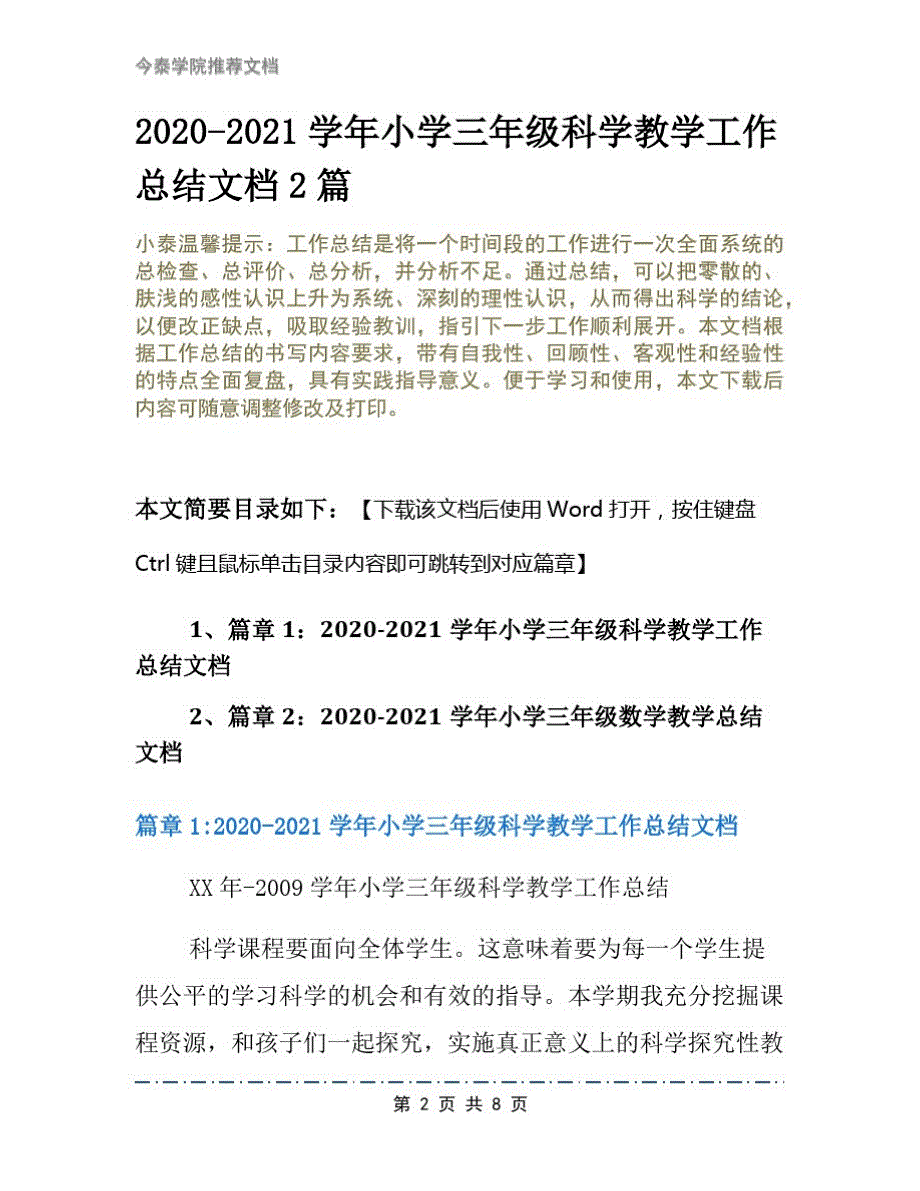 今泰学院推荐文档

2020-2021 学年小学三年级科学教学工作总结文档 2 篇

小泰温馨提示：工作总结是将一个时间段的工作进行一次全面系统的总检查、总评价、总分析，并分析不足。通过总结，可以把零散的、肤浅的感性认识上升为系统、深刻的理性认识，从而得出科学的结论，以便改正缺点，吸取经验教训，指引下一步工作顺利展开。本文档根据工作总结的书写内容要求，带有自我性、回顾性、客观性和经验性的特点全面复盘，具有实践指导意义。便于学习和使用，本文下载后内容可随意调整修改及打印。

本文简要目录如下：【下载该文档后使用 Word 打开，按住键盘 Ctrl 键且鼠标单击目录内容即可跳转到对应篇章】

1、篇章 1：2020-2021 学年小学三年级科学教学工作总结文档

2、篇章 2：2020-2021 学年小学三年级数学教学总结文档

篇章 1:2020-2021 学年小学三年级科学教学工作总结文档

XX 年-2009 学年小学三年级科学教学工作总结

科学课程要面向全体学生。这意味着要为每一个学生提供公平的学习科学的机会和有效的指导。本学期我充分挖掘课程资源，和孩子们一起探究，实施真正意义上的科学探究性教

第 2 页 共 8 页